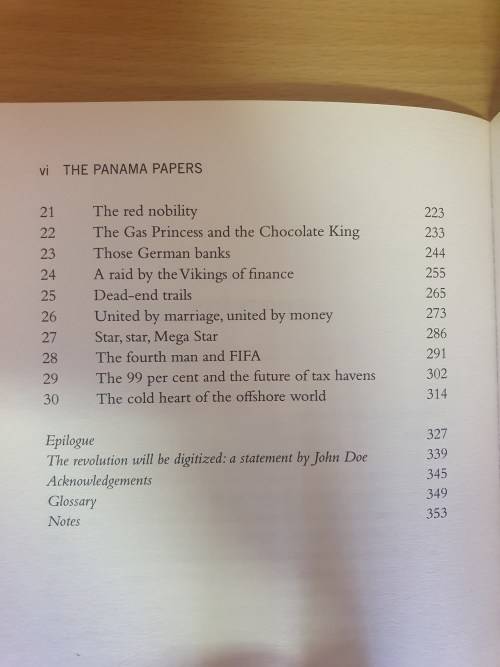 vi THE PANAMA PAPERS

21 The red nobility 223
22 The Gas Princess and the Chocolate King 233
23 Those German banks 244
24 A raid by the Vikings of finance 255
25 Dead-end trails 265
26 United by marriage, united by money 273
27 Star, star, Mega Star 286
28 The fourth man and FIFA 291
29 The 99 per cent and the future of tax havens 302
30 The cold heart of the offshore world 314

Epilogue 327
The revolution will be digitized: a statement by John Doe 339
Acknowledgements 345
Glossary 349
Notes 353